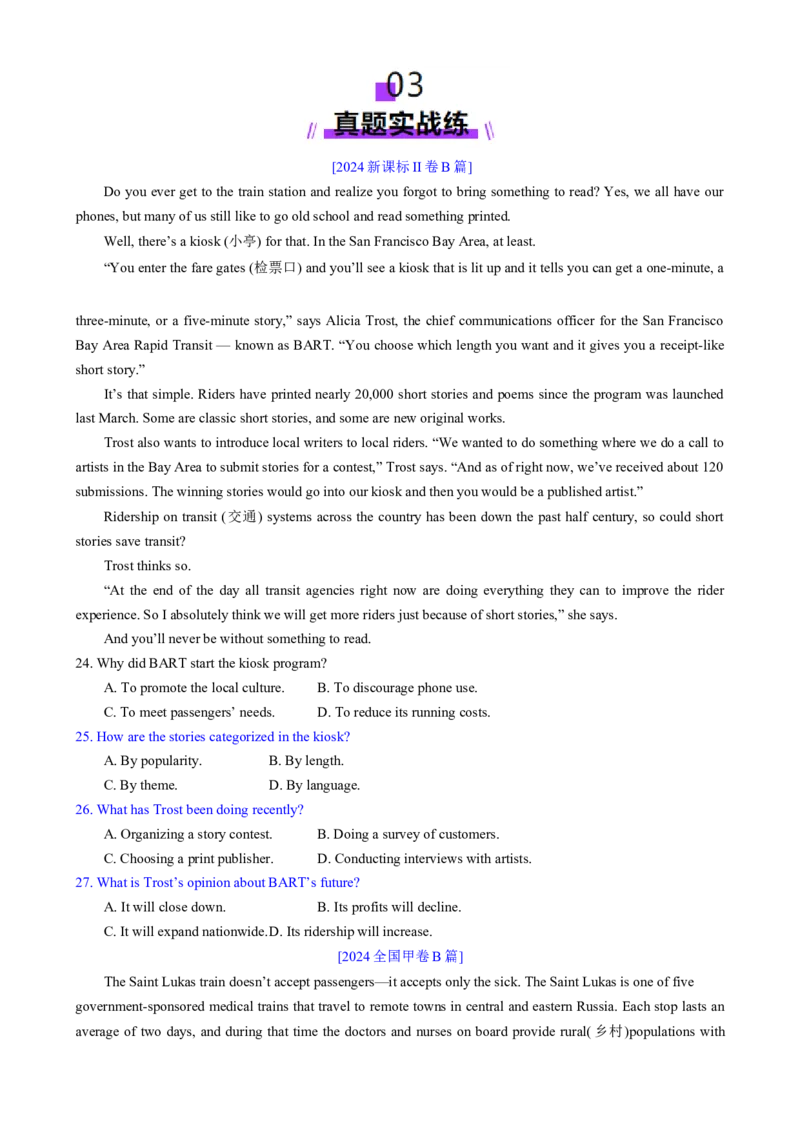 03
真题实战练

[2024 新课标 II 卷 B 篇]

Do you ever get to the train station and realize you forgot to bring something to read? Yes, we all have our phones, but many of us still like to go old school and read something printed.

Well, there’s a kiosk (小亭) for that. In the San Francisco Bay Area, at least.

“You enter the fare gates (检票口) and you’ll see a kiosk that is lit up and it tells you can get a one-minute, a three-minute, or a five-minute story,” says Alicia Trost, the chief communications officer for the San Francisco Bay Area Rapid Transit — known as BART. “You choose which length you want and it gives you a receipt-like short story.”

It’s that simple. Riders have printed nearly 20,000 short stories and poems since the program was launched last March. Some are classic short stories, and some are new original works.

Trost also wants to introduce local writers to local riders. “We wanted to do something where we do a call to artists in the Bay Area to submit stories for a contest,” Trost says. “And as of right now, we’ve received about 120 submissions. The winning stories would go into our kiosk and then you would be a published artist.”

Ridership on transit (交通) systems across the country has been down the past half century, so could short stories save transit?

Trost thinks so.

“At the end of the day all transit agencies right now are doing everything they can to improve the rider experience. So I absolutely think we will get more riders just because of short stories,” she says.

And you’ll never be without something to read.

24. Why did BART start the kiosk program?

A. To promote the local culture.
B. To discourage phone use.
C. To meet passengers’ needs.
D. To reduce its running costs.

25. How are the stories categorized in the kiosk?

A. By popularity.
B. By length.
C. By theme.
D. By language.

26. What has Trost been doing recently?

A. Organizing a story contest.
B. Doing a survey of customers.
C. Choosing a print publisher.
D. Conducting interviews with artists.

27. What is Trost’s opinion about BART’s future?

A. It will close down.
B. Its profits will decline.
C. It will expand nationwide.D. Its ridership will increase.

[2024 全国甲卷 B 篇]

The Saint Lukas train doesn’t accept passengers—it accepts only the sick. The Saint Lukas is one of five government-sponsored medical trains that travel to remote towns in central and eastern Russia. Each stop lasts an average of two days, and during that time the doctors and nurses on board provide rural(乡村)populations with